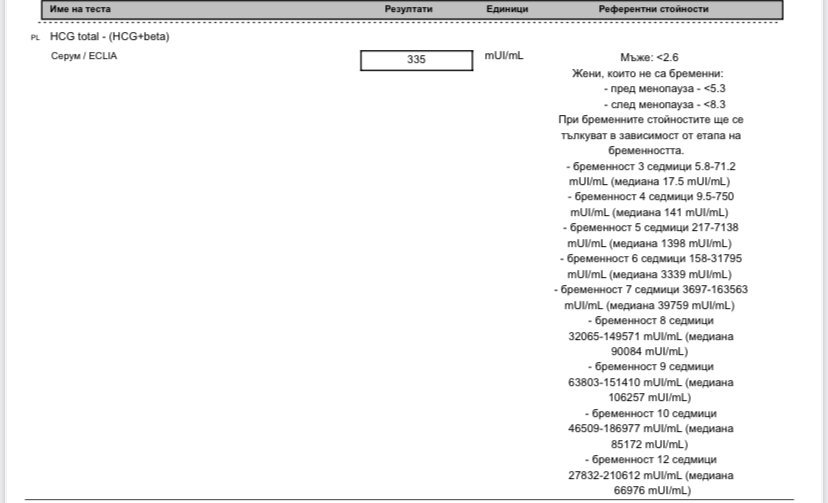 | Име на теста | Резултати | Единици | Референтни стойности |
|---|---|---|---|
| PL HCG total - (HCG+beta) | | | |
| Серум / ECLIA | 335 | mUI/mL | Мъже: <2.6 Жени, които не са бременни: - пред менопауза - <5.3 - след менопауза - <8.3 При бременните стойностите ще се тълкуват в зависимост от етапа на бременността. - бременност 3 седмици 5.8-71.2 mUI/mL (медиана 17.5 mUI/mL) - бременност 4 седмици 9.5-750 mUI/mL (медиана 141 mUI/mL) - бременност 5 седмици 217-7138 mUI/mL (медиана 1398 mUI/mL) - бременност 6 седмици 158-31795 mUI/mL (медиана 3339 mUI/mL) - бременност 7 седмици 3697-163563 mUI/mL (медиана 39759 mUI/mL) - бременност 8 седмици 32065-149571 mUI/mL (медиана 90084 mUI/mL) - бременност 9 седмици 63803-151410 mUI/mL (медиана 106257 mUI/mL) - бременност 10 седмици 46509-186977 mUI/mL (медиана 85172 mUI/mL) - бременност 12 седмици 27832-210612 mUI/mL (медиана 66976 mUI/mL) |